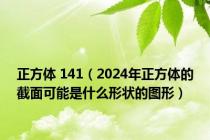 正方体 141（2024年正方体的截面可能是什么形状的图形）